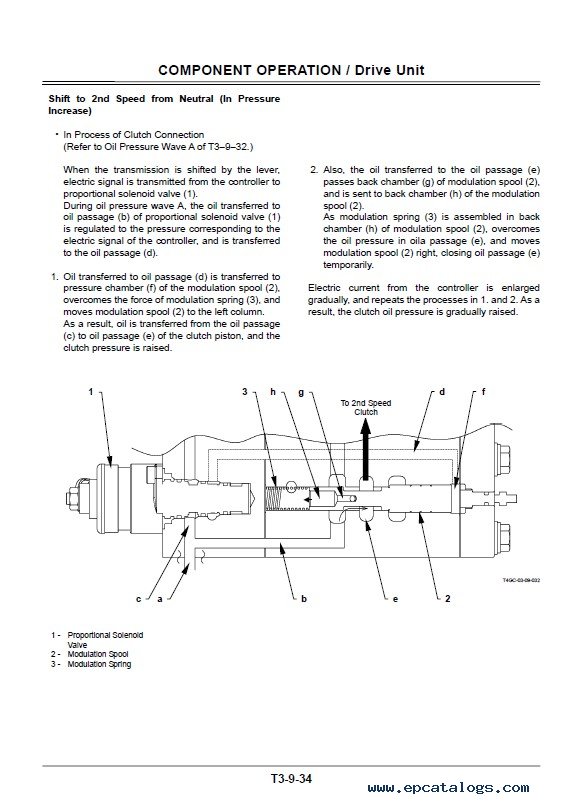 COMPONENT OPERATION / Drive Unit

Shift to 2nd Speed from Neutral (In Pressure Increase)

• In Process of Clutch Connection
(Refer to Oil Pressure Wave A of T3–9–32.)

When the transmission is shifted by the lever, electric signal is transmitted from the controller to proportional solenoid valve (1).
During oil pressure wave A, the oil transferred to oil passage (b) of proportional solenoid valve (1) is regulated to the pressure corresponding to the electric signal of the controller, and is transferred to the oil passage (d).

1. Oil transferred to oil passage (d) is transferred to pressure chamber (f) of the modulation spool (2), overcomes the force of modulation spring (3), and moves modulation spool (2) to the left column.
As a result, oil is transferred from the oil passage (c) to oil passage (e) of the clutch piston, and the clutch pressure is raised.

2. Also, the oil transferred to the oil passage (e) passes back chamber (g) of modulation spool (2), and is sent to back chamber (h) of the modulation spool (2).
As modulation spring (3) is assembled in back chamber (h) of modulation spool (2), overcomes the oil pressure in oila passage (e), and moves modulation spool (2) right, closing oil passage (e) temporarily.

Electric current from the controller is enlarged gradually, and repeats the processes in 1. and 2. As a result, the clutch oil pressure is gradually raised.

1
3
h
g
To 2nd Speed Clutch
d
f
c
a
b
e
2
T4GC-03-09-032

1 - Proportional Solenoid Valve
2 - Modulation Spool
3 - Modulation Spring

T3-9-34

www.epcatalogs.com